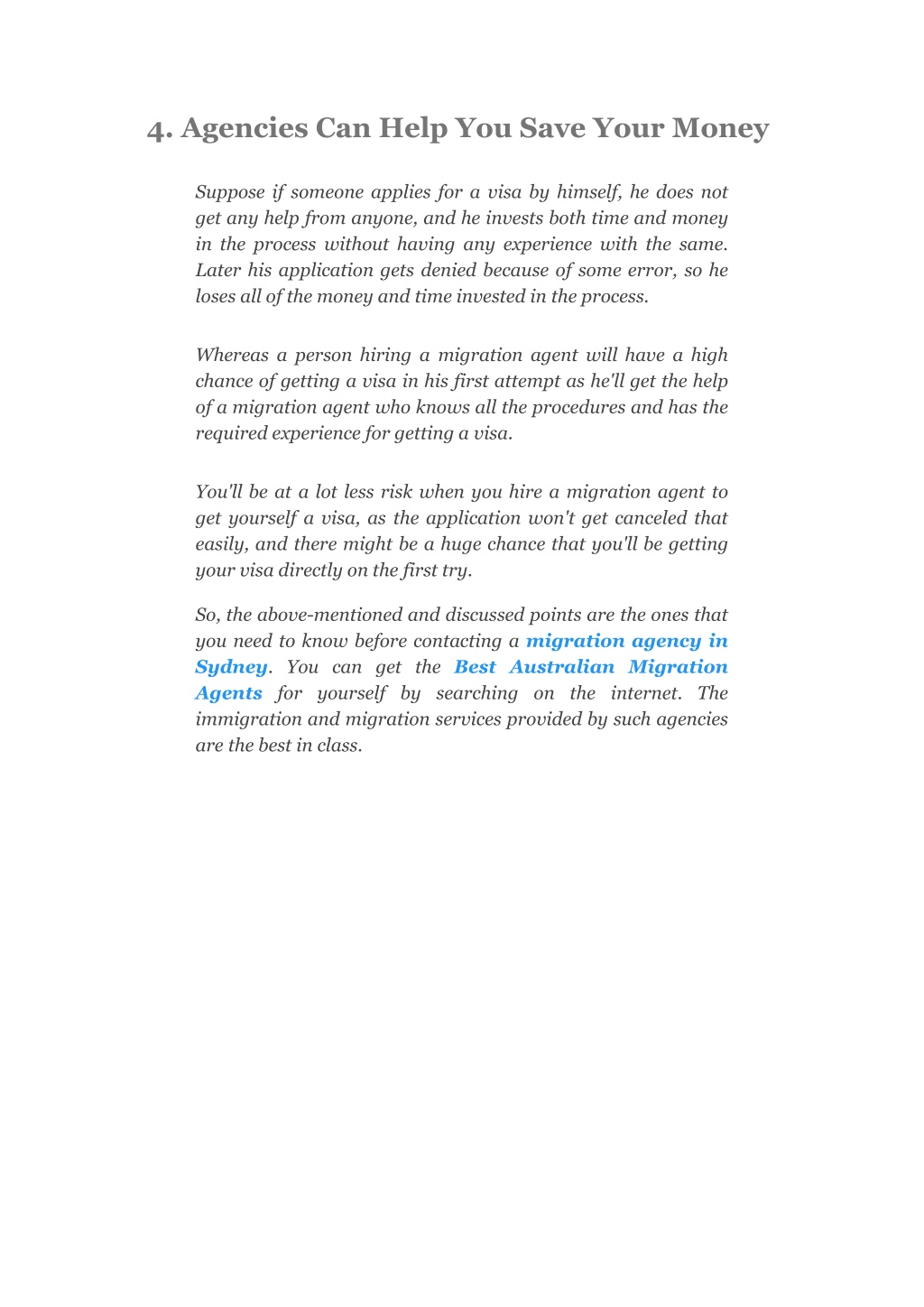 4. Agencies Can Help You Save Your Money

Suppose if someone applies for a visa by himself, he does not get any help from anyone, and he invests both time and money in the process without having any experience with the same. Later his application gets denied because of some error, so he loses all of the money and time invested in the process.

Whereas a person hiring a migration agent will have a high chance of getting a visa in his first attempt as he'll get the help of a migration agent who knows all the procedures and has the required experience for getting a visa.

You'll be at a lot less risk when you hire a migration agent to get yourself a visa, as the application won't get canceled that easily, and there might be a huge chance that you'll be getting your visa directly on the first try.

So, the above-mentioned and discussed points are the ones that you need to know before contacting a migration agency in Sydney. You can get the Best Australian Migration Agents for yourself by searching on the internet. The immigration and migration services provided by such agencies are the best in class.